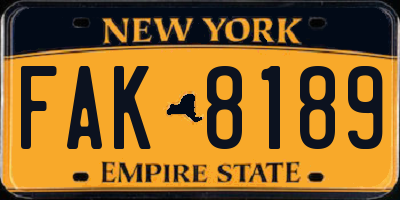 NEW YORK

FAK 8189

EMPIRE STATE